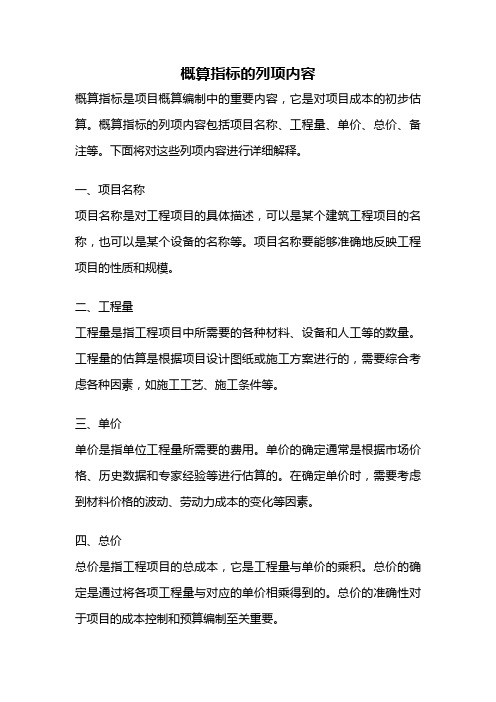 概算指标的列项内容

概算指标是项目概算编制中的重要内容，它是对项目成本的初步估算。概算指标的列项内容包括项目名称、工程量、单价、总价、备注等。下面将对这些列项内容进行详细解释。

一、项目名称

项目名称是对工程项目的具体描述，可以是某个建筑工程项目的名称，也可以是某个设备的名称等。项目名称要能够准确地反映工程项目的性质和规模。

二、工程量

工程量是指工程项目中所需要的各种材料、设备和人工等的数量。工程量的估算是根据项目设计图纸或施工方案进行的，需要综合考虑各种因素，如施工工艺、施工条件等。

三、单价

单价是指单位工程量所需要的费用。单价的确定通常是根据市场价格、历史数据和专家经验等进行估算的。在确定单价时，需要考虑到材料价格的波动、劳动力成本的变化等因素。

四、总价

总价是指工程项目的总成本，它是工程量与单价的乘积。总价的确定是通过将各项工程量与对应的单价相乘得到的。总价的准确性对于项目的成本控制和预算编制至关重要。